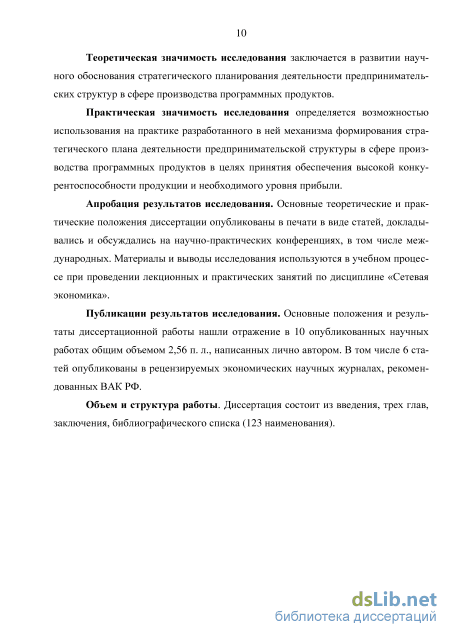 10

Теоретическая значимость исследования заключается в развитии научного обоснования стратегического планирования деятельности предпринимательских структур в сфере производства программных продуктов.

Практическая значимость исследования определяется возможностью использования на практике разработанного в ней механизма формирования стратегического плана деятельности предпринимательской структуры в сфере производства программных продуктов в целях принятия обеспечения высокой конкурентоспособности продукции и необходимого уровня прибыли.

Апробация результатов исследования. Основные теоретические и практические положения диссертации опубликованы в печати в виде статей, докладывались и обсуждались на научно-практических конференциях, в том числе международных. Материалы и выводы исследования используются в учебном процессе при проведении лекционных и практических занятий по дисциплине «Сетевая экономика».

Публикации результатов исследования. Основные положения и результаты диссертационной работы нашли отражение в 10 опубликованных научных работах общим объемом 2,56 п. л., написанных лично автором. В том числе 6 статей опубликованы в рецензируемых экономических научных журналах, рекомендованных ВАК РФ.

Объем и структура работы. Диссертация состоит из введения, трех глав, заключения, библиографического списка (123 наименования).

dsLib.net
библиотека диссертаций